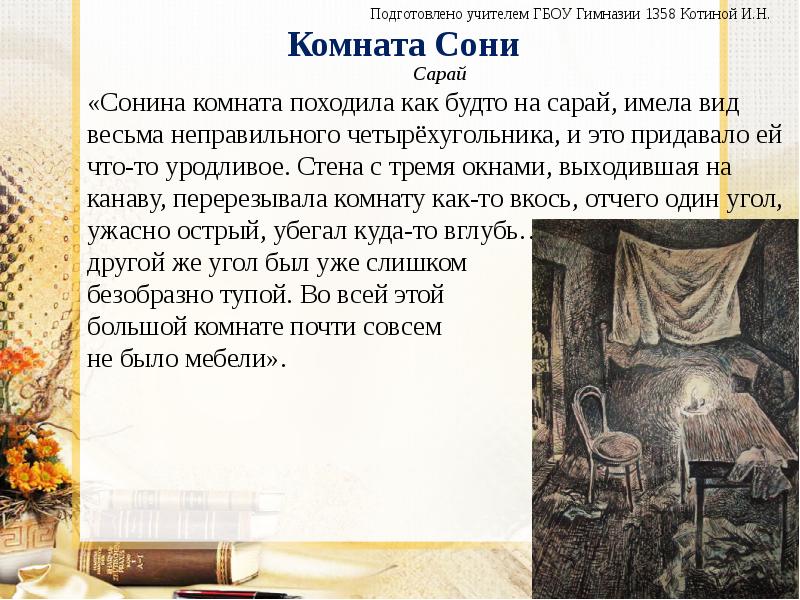 Подготовлено учителем ГБОУ Гимназии 1358 Котиной И.Н.

Комната Сони

Сарай

«Сонина комната походила как будто на сарай, имела вид весьма неправильного четырёхугольника, и это придавало ей что-то уродливое. Стена с тремя окнами, выходившая на канаву, перерезывала комнату как-то вкось, отчего один угол, ужасно острый, убегал куда-то вглубь… другой же угол был уже слишком безобразно тупой. Во всей этой большой комнате почти совсем не было мебели».